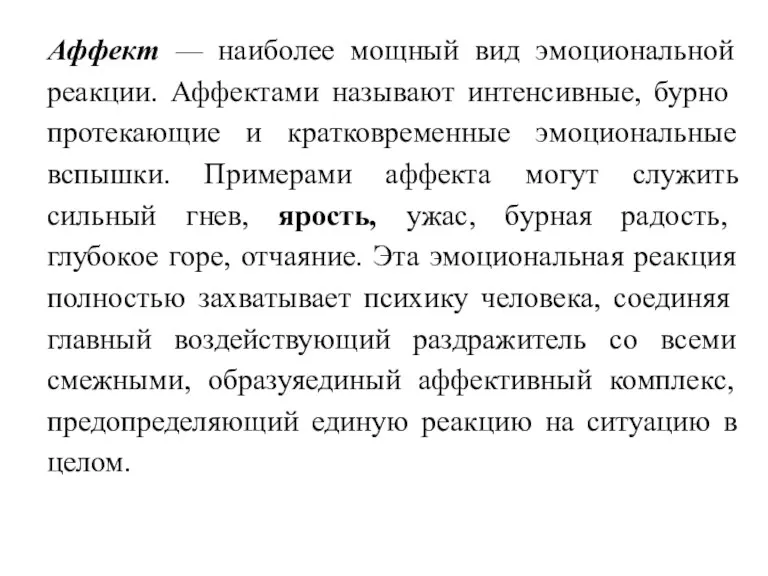 Аффект — наиболее мощный вид эмоциональной реакции. Аффектами называют интенсивные, бурно протекающие и кратковременные эмоциональные вспышки. Примерами аффекта могут служить сильный гнев, ярость, ужас, бурная радость, глубокое горе, отчаяние. Эта эмоциональная реакция полностью захватывает психику человека, соединяя главный воздействующий раздражитель со всеми смежными, образуяединый аффективный комплекс, предопределяющий единую реакцию на ситуацию в целом.